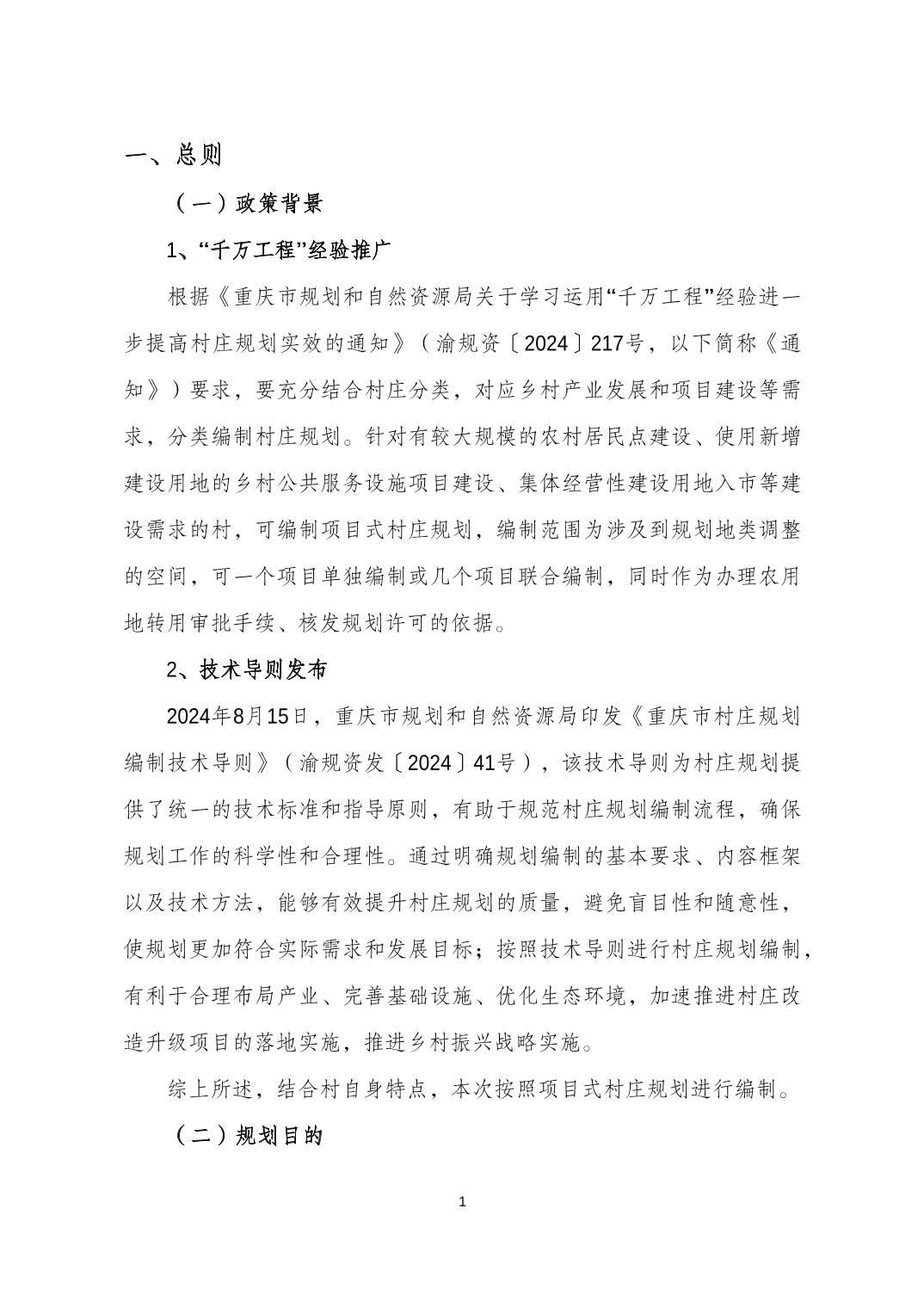 一、总则

（一）政策背景

1、“千万工程”经验推广

根据《重庆市规划和自然资源局关于学习运用“千万工程”经验进一步提高村庄规划实效的通知》（渝规资〔2024〕217号，以下简称《通知》）要求，要充分结合村庄分类，对应乡村产业发展和项目建设等需求，分类编制村庄规划。针对有较大规模的农村居民点建设、使用新增建设用地的乡村公共服务设施项目建设、集体经营性建设用地入市等建设需求的村，可编制项目式村庄规划，编制范围为涉及到规划地类调整的空间，可一个项目单独编制或几个项目联合编制，同时作为办理农用地转用审批手续、核发规划许可的依据。

2、技术导则发布

2024年8月15日，重庆市规划和自然资源局印发《重庆市村庄规划编制技术导则》（渝规资发〔2024〕41号），该技术导则为村庄规划提供了统一的技术标准和指导原则，有助于规范村庄规划编制流程，确保规划工作的科学性和合理性。通过明确规划编制的基本要求、内容框架以及技术方法，能够有效提升村庄规划的质量，避免盲目性和随意性，使规划更加符合实际需求和发展目标；按照技术导则进行村庄规划编制，有利于合理布局产业、完善基础设施、优化生态环境，加速推进村庄改造升级项目的落地实施，推进乡村振兴战略实施。

综上所述，结合村自身特点，本次按照项目式村庄规划进行编制。

（二）规划目的

1